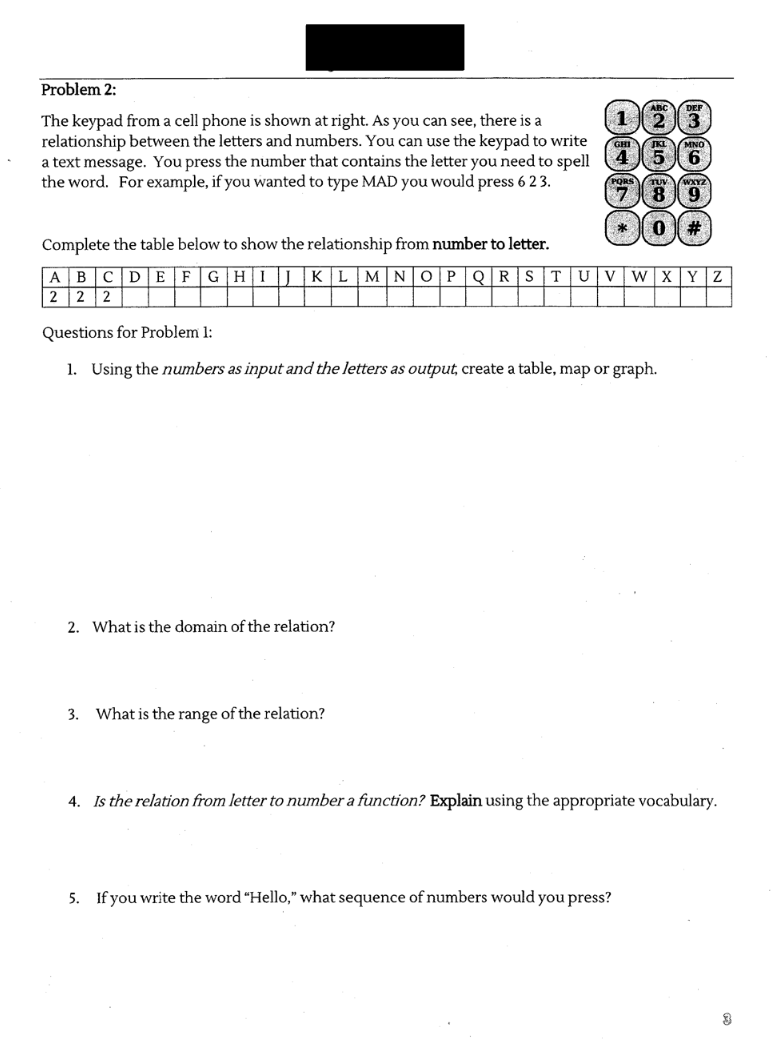 Problem 2:

The keypad from a cell phone is shown at right. As you can see, there is a relationship between the letters and numbers. You can use the keypad to write a text message. You press the number that contains the letter you need to spell the word. For example, if you wanted to type MAD you would press 6 2 3.

1 ABC 2 DEF 3
GHI 4 JKL 5 MNO 6
PQRS 7 TUV 8 WXYZ 9
* 0 #

Complete the table below to show the relationship from number to letter.

| A | B | C | D | E | F | G | H | I | J | K | L | M | N | O | P | Q | R | S | T | U | V | W | X | Y | Z |
|---|---|---|---|---|---|---|---|---|---|---|---|---|---|---|---|---|---|---|---|---|---|---|---|---|---|
| 2 | 2 | 2 | | | | | | | | | | | | | | | | | | | | | | | |

Questions for Problem 1:

1. Using the numbers as input and the letters as output, create a table, map or graph.

2. What is the domain of the relation?

3. What is the range of the relation?

4. Is the relation from letter to number a function? Explain using the appropriate vocabulary.

5. If you write the word "Hello," what sequence of numbers would you press?

8